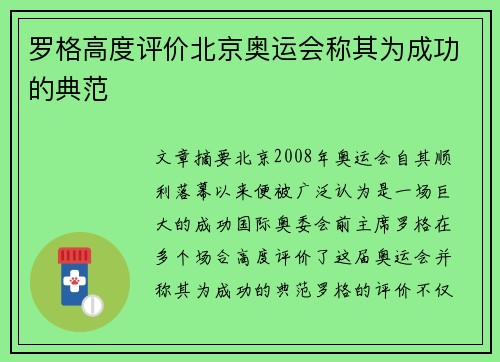 罗格高度评价北京奥运会称其为成功的典范

文章摘要北京2008年奥运会自其顺利落幕以来便被广泛认为是一场巨大的成功国际奥委会前主席罗格在多个场合高度评价了这届奥运会并称其为成功的典范罗格的评价不仅